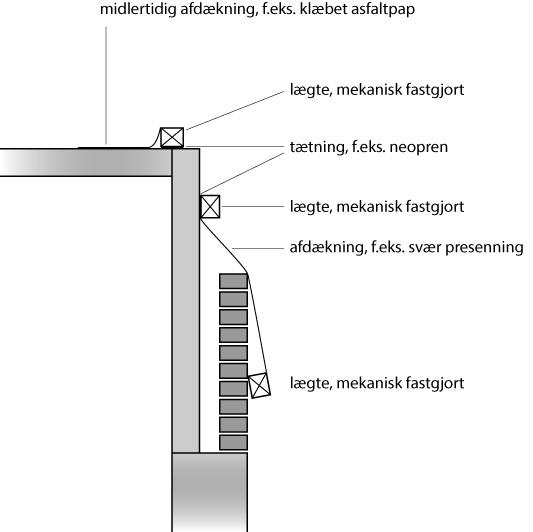 midlertidig afdækning, f.eks. klæbet asfaltpap

lægte, mekanisk fastgjort

tætning, f.eks. neopren

lægte, mekanisk fastgjort

afdækning, f.eks. svær presenning

lægte, mekanisk fastgjort